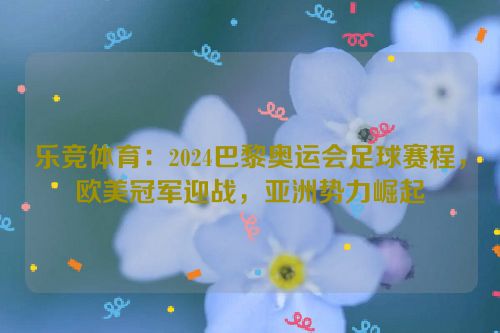 乐竞体育：2024巴黎奥运会足球赛程，欧美冠军迎战，亚洲势力崛起